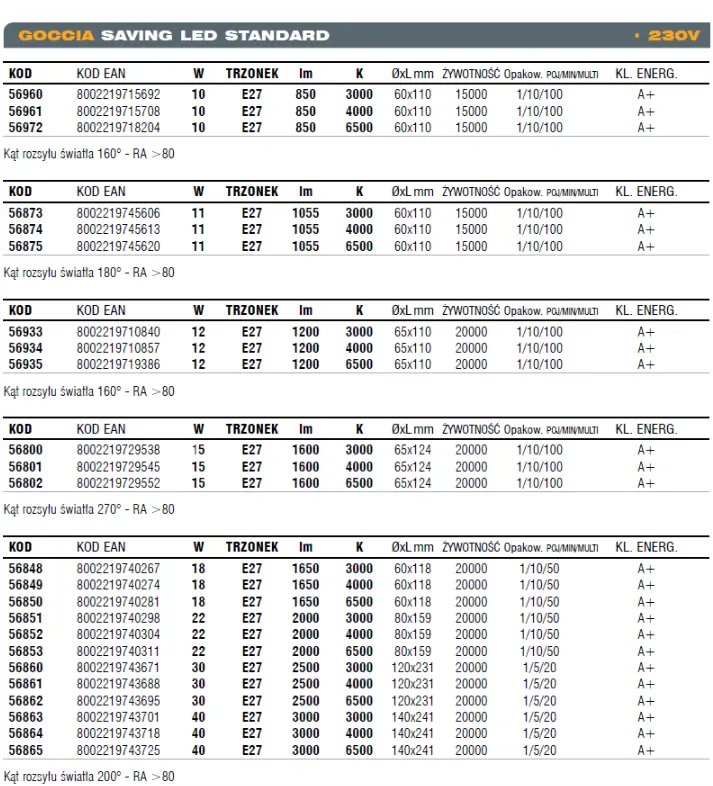 GOCCIA SAVING LED STANDARD • 230V

| KOD | KOD EAN | W | TRZONEK | lm | K | ØxL mm | ŻYWOTNOŚĆ | Opakow. POJ/MIN/MULTI | KL. ENERG. |
|---|---|---|---|---|---|---|---|---|---|
| 56960 | 8002219715692 | 10 | E27 | 850 | 3000 | 60x110 | 15000 | 1/10/100 | A+ |
| 56961 | 8002219715708 | 10 | E27 | 850 | 4000 | 60x110 | 15000 | 1/10/100 | A+ |
| 56972 | 8002219718204 | 10 | E27 | 850 | 6500 | 60x110 | 15000 | 1/10/100 | A+ |

Kąt rozsyłu światła 160° - RA >80

| KOD | KOD EAN | W | TRZONEK | lm | K | ØxL mm | ŻYWOTNOŚĆ | Opakow. POJ/MIN/MULTI | KL. ENERG. |
|---|---|---|---|---|---|---|---|---|---|
| 56873 | 8002219745606 | 11 | E27 | 1055 | 3000 | 60x110 | 15000 | 1/10/100 | A+ |
| 56874 | 8002219745613 | 11 | E27 | 1055 | 4000 | 60x110 | 15000 | 1/10/100 | A+ |
| 56875 | 8002219745620 | 11 | E27 | 1055 | 6500 | 60x110 | 15000 | 1/10/100 | A+ |

Kąt rozsyłu światła 180° - RA >80

| KOD | KOD EAN | W | TRZONEK | lm | K | ØxL mm | ŻYWOTNOŚĆ | Opakow. POJ/MIN/MULTI | KL. ENERG. |
|---|---|---|---|---|---|---|---|---|---|
| 56933 | 8002219710840 | 12 | E27 | 1200 | 3000 | 65x110 | 20000 | 1/10/100 | A+ |
| 56934 | 8002219710857 | 12 | E27 | 1200 | 4000 | 65x110 | 20000 | 1/10/100 | A+ |
| 56935 | 8002219719386 | 12 | E27 | 1200 | 6500 | 65x110 | 20000 | 1/10/100 | A+ |

Kąt rozsyłu światła 160° - RA >80

| KOD | KOD EAN | W | TRZONEK | lm | K | ØxL mm | ŻYWOTNOŚĆ | Opakow. POJ/MIN/MULTI | KL. ENERG. |
|---|---|---|---|---|---|---|---|---|---|
| 56800 | 8002219729538 | 15 | E27 | 1600 | 3000 | 65x124 | 20000 | 1/10/100 | A+ |
| 56801 | 8002219729545 | 15 | E27 | 1600 | 4000 | 65x124 | 20000 | 1/10/100 | A+ |
| 56802 | 8002219729552 | 15 | E27 | 1600 | 6500 | 65x124 | 20000 | 1/10/100 | A+ |

Kąt rozsyłu światła 270° - RA >80

| KOD | KOD EAN | W | TRZONEK | lm | K | ØxL mm | ŻYWOTNOŚĆ | Opakow. POJ/MIN/MULTI | KL. ENERG. |
|---|---|---|---|---|---|---|---|---|---|
| 56848 | 8002219740267 | 18 | E27 | 1650 | 3000 | 60x118 | 20000 | 1/10/50 | A+ |
| 56849 | 8002219740274 | 18 | E27 | 1650 | 4000 | 60x118 | 20000 | 1/10/50 | A+ |
| 56850 | 8002219740281 | 18 | E27 | 1650 | 6500 | 60x118 | 20000 | 1/10/50 | A+ |
| 56851 | 8002219740298 | 22 | E27 | 2000 | 3000 | 80x159 | 20000 | 1/10/50 | A+ |
| 56852 | 8002219740304 | 22 | E27 | 2000 | 4000 | 80x159 | 20000 | 1/10/50 | A+ |
| 56853 | 8002219740311 | 22 | E27 | 2000 | 6500 | 80x159 | 20000 | 1/10/50 | A+ |
| 56860 | 8002219743671 | 30 | E27 | 2500 | 3000 | 120x231 | 20000 | 1/5/20 | A+ |
| 56861 | 8002219743688 | 30 | E27 | 2500 | 4000 | 120x231 | 20000 | 1/5/20 | A+ |
| 56862 | 8002219743695 | 30 | E27 | 2500 | 6500 | 120x231 | 20000 | 1/5/20 | A+ |
| 56863 | 8002219743701 | 40 | E27 | 3000 | 3000 | 140x241 | 20000 | 1/5/20 | A+ |
| 56864 | 8002219743718 | 40 | E27 | 3000 | 4000 | 140x241 | 20000 | 1/5/20 | A+ |
| 56865 | 8002219743725 | 40 | E27 | 3000 | 6500 | 140x241 | 20000 | 1/5/20 | A+ |

Kąt rozsyłu światła 200° - RA >80